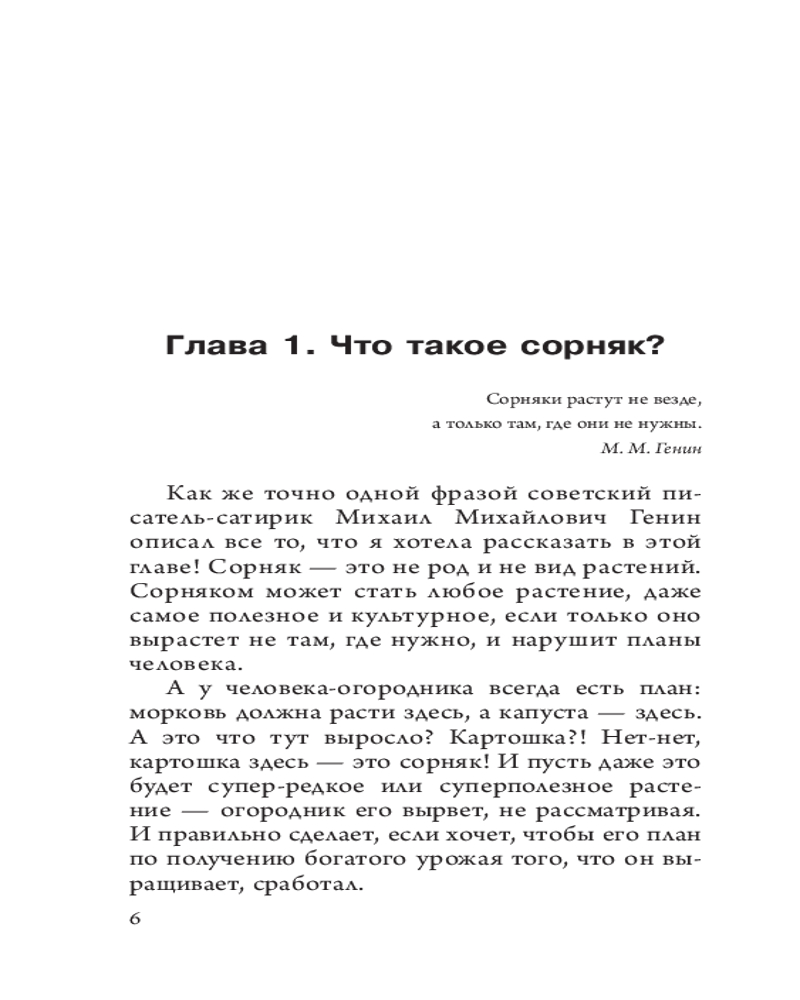 Глава 1. Что такое сорняк?

Сорняки растут не везде,
а только там, где они не нужны.
М. М. Генин

Как же точно одной фразой советский писатель-сатирик Михаил Михайлович Генин описал все то, что я хотела рассказать в этой главе! Сорняк — это не род и не вид растений. Сорняком может стать любое растение, даже самое полезное и культурное, если только оно вырастет не там, где нужно, и нарушит планы человека.

А у человека-огородника всегда есть план: морковь должна расти здесь, а капуста — здесь. А это что тут выросло? Картошка?! Нет-нет, картошка здесь — это сорняк! И пусть даже это будет супер-редкое или суперполезное растение — огородник его вырвет, не рассматривая. И правильно сделает, если хочет, чтобы его план по получению богатого урожая того, что он выращивает, сработал.

6